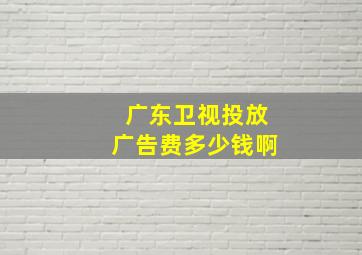 广东卫视投放
广告费多少钱啊